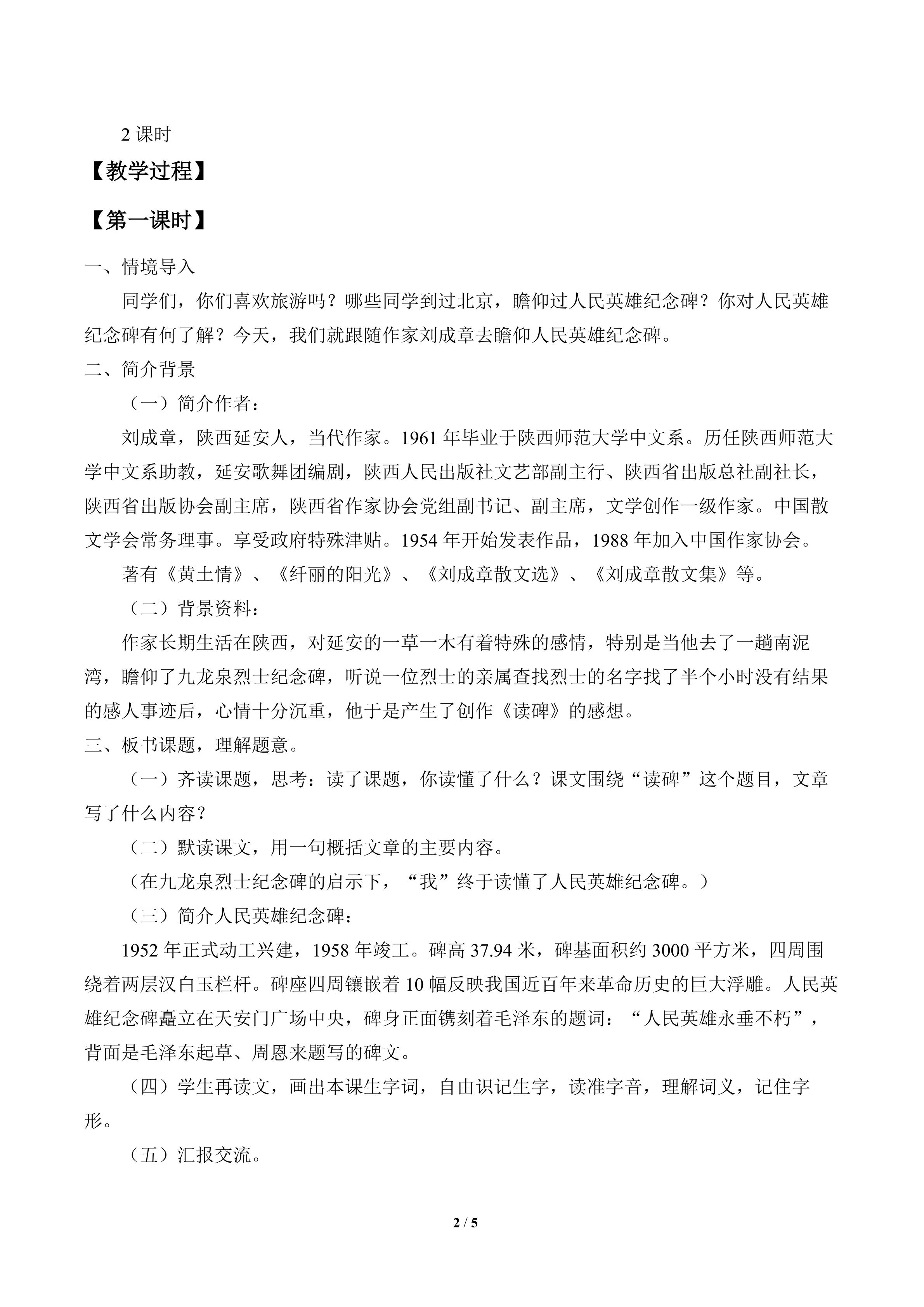 2课时

【教学过程】

【第一课时】

一、情境导入

同学们，你们喜欢旅游吗？哪些同学到过北京，瞻仰过人民英雄纪念碑？你对人民英雄纪念碑有何了解？今天，我们就跟随作家刘成章去瞻仰人民英雄纪念碑。

二、简介背景

（一）简介作者：

刘成章，陕西延安人，当代作家。1961年毕业于陕西师范大学中文系。历任陕西师范大学中文系助教，延安歌舞团编剧，陕西人民出版社文艺部副主行、陕西省出版总社副社长，陕西省出版协会副主席，陕西省作家协会党组副书记、副主席，文学创作一级作家。中国散文学会常务理事。享受政府特殊津贴。1954年开始发表作品，1988年加入中国作家协会。

著有《黄土情》、《纤丽的阳光》、《刘成章散文选》、《刘成章散文集》等。

（二）背景资料：

作家长期生活在陕西，对延安的一草一木有着特殊的感情，特别是当他去了一趟南泥湾，瞻仰了九龙泉烈士纪念碑，听说一位烈士的亲属查找烈士的名字找了半个小时没有结果的感人事迹后，心情十分沉重，他于是产生了创作《读碑》的感想。

三、板书课题，理解题意。

（一）齐读课题，思考：读了课题，你读懂了什么？课文围绕“读碑”这个题目，文章写了什么内容？

（二）默读课文，用一句概括文章的主要内容。

（在九龙泉烈士纪念碑的启示下，“我”终于读懂了人民英雄纪念碑。）

（三）简介人民英雄纪念碑：

1952年正式动工兴建，1958年竣工。碑高37.94米，碑基面积约3000平方米，四周围绕着两层汉白玉栏杆。碑座四周镶嵌着10幅反映我国近百年来革命历史的巨大浮雕。人民英雄纪念碑矗立在天安门广场中央，碑身正面镌刻着毛泽东的题词：“人民英雄永垂不朽”，背面是毛泽东起草、周恩来题写的碑文。

（四）学生再读文，画出本课生字词，自由识记生字，读准字音，理解词义，记住字形。

（五）汇报交流。

2 / 5